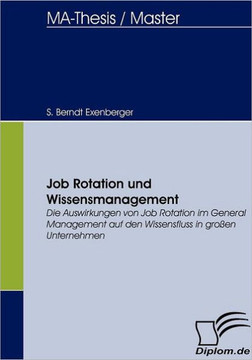 MA-Thesis / Master

S. Berndt Exenberger

Job Rotation und Wissensmanagement
Die Auswirkungen von Job Rotation im General Management auf den Wissensfluss in großen Unternehmen

Diplom.de